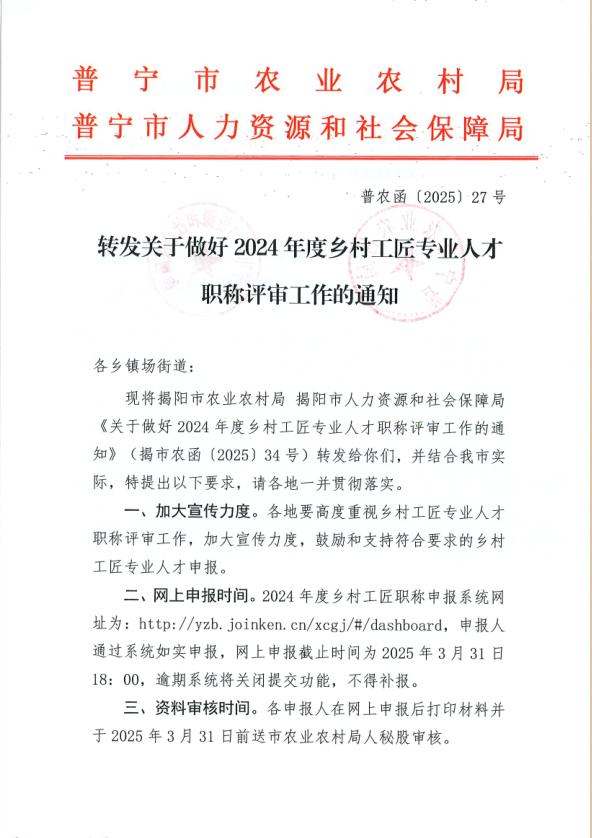 普宁市农业农村局
普宁市人力资源和社会保障局

普农函〔2025〕27号

转发关于做好2024年度乡村工匠专业人才职称评审工作的通知

各乡镇场街道：

现将揭阳市农业农村局 揭阳市人力资源和社会保障局《关于做好2024年度乡村工匠专业人才职称评审工作的通知》（揭市农函〔2025〕34号）转发给你们，并结合我市实际，特提出以下要求，请各地一并贯彻落实。

一、加大宣传力度。各地要高度重视乡村工匠专业人才职称评审工作，加大宣传力度，鼓励和支持符合要求的乡村工匠专业人才申报。

二、网上申报时间。2024年度乡村工匠职称申报系统网址为：http://yzb.joinken.cn/xcgj/#/dashboard，申报人通过系统如实申报，网上申报截止时间为2025年3月31日18：00，逾期系统将关闭提交功能，不得补报。

三、资料审核时间。各申报人在网上申报后打印材料并于2025年3月31日前送市农业农村局人秘股审核。